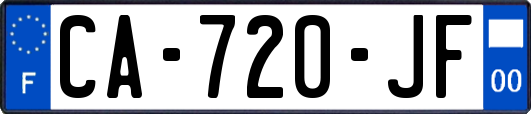 F
CA-720-JF
00